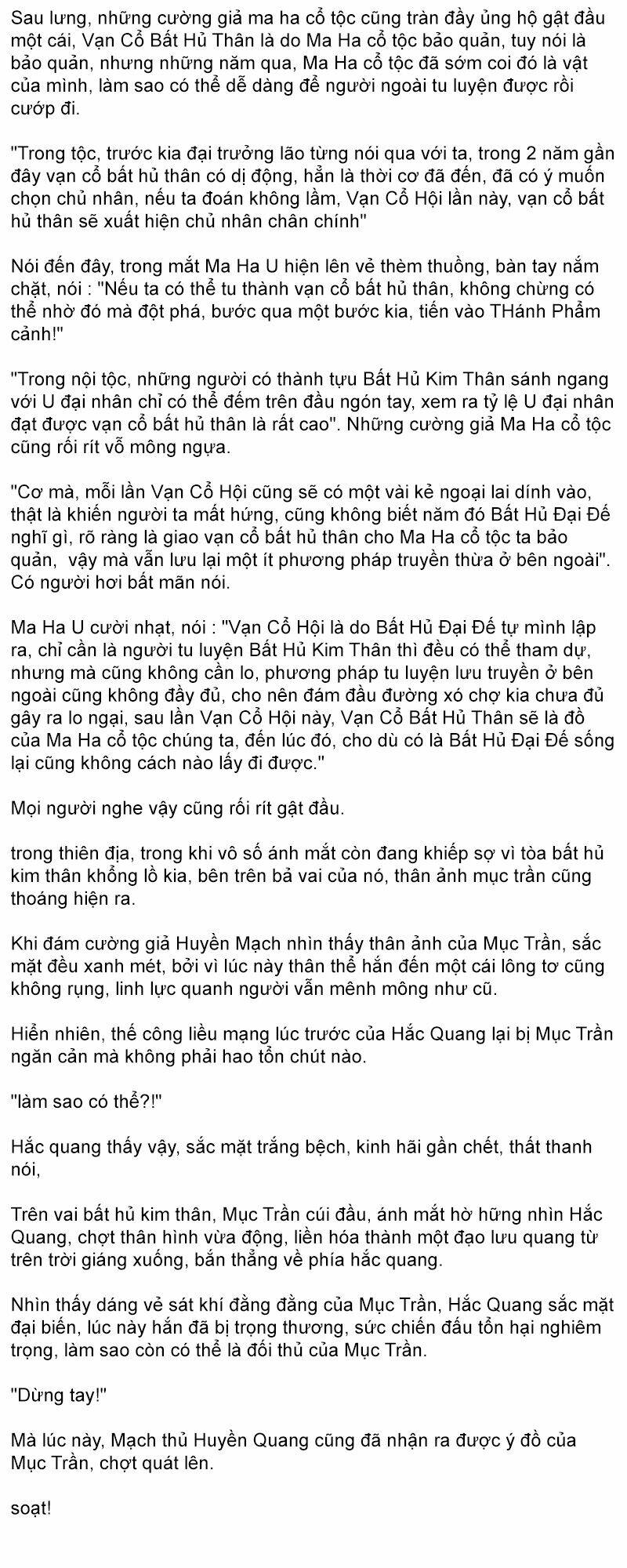 Sau lưng, những cường giả ma ha cổ tộc cũng tràn đầy ủng hộ gật đầu một cái, Vạn Cổ Bất Hủ Thân là do Ma Ha cổ tộc bảo quản, tuy nói là bảo quản, nhưng những năm qua, Ma Ha cổ tộc đã sớm coi đó là vật của mình, làm sao có thể dễ dàng để người ngoài tu luyện được rồi cướp đi.

"Trong tộc, trước kia đại trưởng lão từng nói qua với ta, trong 2 năm gần đây vạn cổ bất hủ thân có dị động, hẳn là thời cơ đã đến, đã có ý muốn chọn chủ nhân, nếu ta đoán không lầm, Vạn Cổ Hội lần này, vạn cổ bất hủ thân sẽ xuất hiện chủ nhân chân chính"

Nói đến đây, trong mắt Ma Ha U hiện lên vẻ thèm thuồng, bàn tay nắm chặt, nói : "Nếu ta có thể tu thành vạn cổ bất hủ thân, không chừng có thể nhờ đó mà đột phá, bước qua một bước kia, tiến vào THánh Phẩm cảnh!"

"Trong nội tộc, những người có thành tựu Bất Hủ Kim Thân sánh ngang với U đại nhân chỉ có thể đếm trên đầu ngón tay, xem ra tỷ lệ U đại nhân đạt được vạn cổ bất hủ thân là rất cao". Những cường giả Ma Ha cổ tộc cũng rối rít vỗ mông ngựa.

"Cơ mà, mỗi lần Vạn Cổ Hội cũng sẽ có một vài kẻ ngoại lai dính vào, thật là khiến người ta mất hứng, cũng không biết năm đó Bất Hủ Đại Đế nghĩ gì, rõ ràng là giao vạn cổ bất hủ thân cho Ma Ha cổ tộc ta bảo quản, vậy mà vẫn lưu lại một ít phương pháp truyền thừa ở bên ngoài". Có người hơi bất mãn nói.

Ma Ha U cười nhạt, nói : "Vạn Cổ Hội là do Bất Hủ Đại Đế tự mình lập ra, chỉ cần là người tu luyện Bất Hủ Kim Thân thì đều có thể tham dự, nhưng mà cũng không cần lo, phương pháp tu luyện lưu truyền ở bên ngoài cũng không đầy đủ, cho nên đám đầu đường xó chợ kia chưa đủ gây ra lo ngại, sau lần Vạn Cổ Hội này, Vạn Cổ Bất Hủ Thân sẽ là đồ của Ma Ha cổ tộc chúng ta, đến lúc đó, cho dù có là Bất Hủ Đại Đế sống lại cũng không cách nào lấy đi được."

Mọi người nghe vậy cũng rối rít gật đầu.

trong thiên địa, trong khi vô số ánh mắt còn đang khiếp sợ vì tòa bất hủ kim thân khổng lồ kia, bên trên bả vai của nó, thân ảnh mục trần cũng thoáng hiện ra.

Khi đám cường giả Huyền Mạch nhìn thấy thân ảnh của Mục Trần, sắc mặt đều xanh mét, bởi vì lúc này thân thể hắn đến một cái lông tơ cũng không rụng, linh lực quanh người vẫn mênh mông như cũ.

Hiển nhiên, thế công liều mạng lúc trước của Hắc Quang lại bị Mục Trần ngăn cản mà không phải hao tổn chút nào.

"làm sao có thể?!"

Hắc quang thấy vậy, sắc mặt trắng bệch, kinh hãi gần chết, thất thanh nói,

Trên vai bất hủ kim thân, Mục Trần cúi đầu, ánh mắt hờ hững nhìn Hắc Quang, chợt thân hình vừa động, liền hóa thành một đạo lưu quang từ trên trời giáng xuống, bắn thẳng về phía hắc quang.

Nhìn thấy dáng vẻ sát khí đằng đằng của Mục Trần, Hắc Quang sắc mặt đại biến, lúc này hắn đã bị trọng thương, sức chiến đấu tổn hại nghiêm trọng, làm sao còn có thể là đối thủ của Mục Trần.

"Dừng tay!"

Mà lúc này, Mạch thủ Huyền Quang cũng đã nhận ra được ý đồ của Mục Trần, chợt quát lên.

soạt!